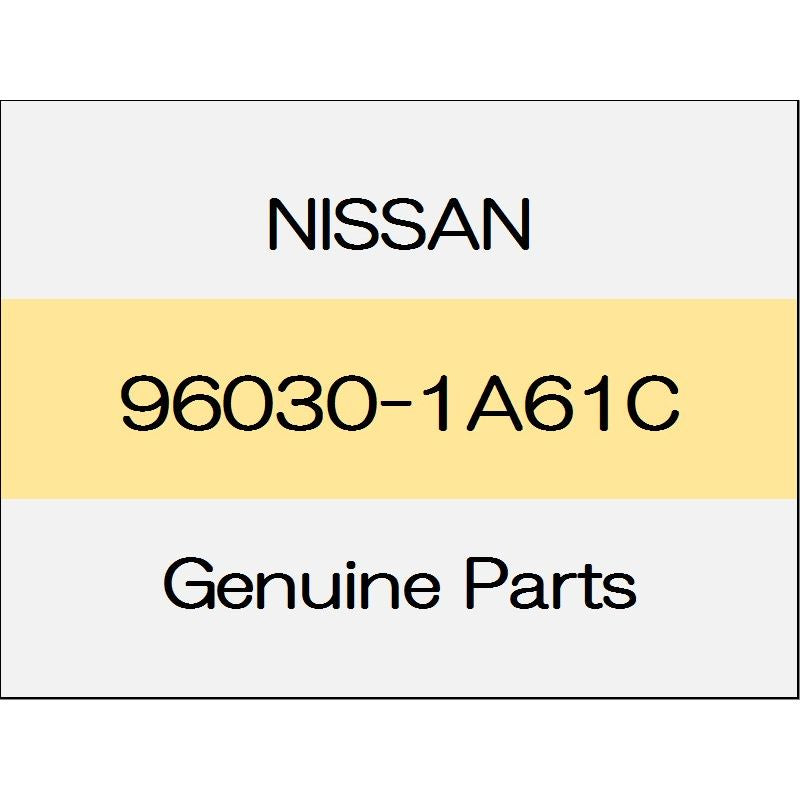 NISSAN

96030-1A61C

Genuine Parts